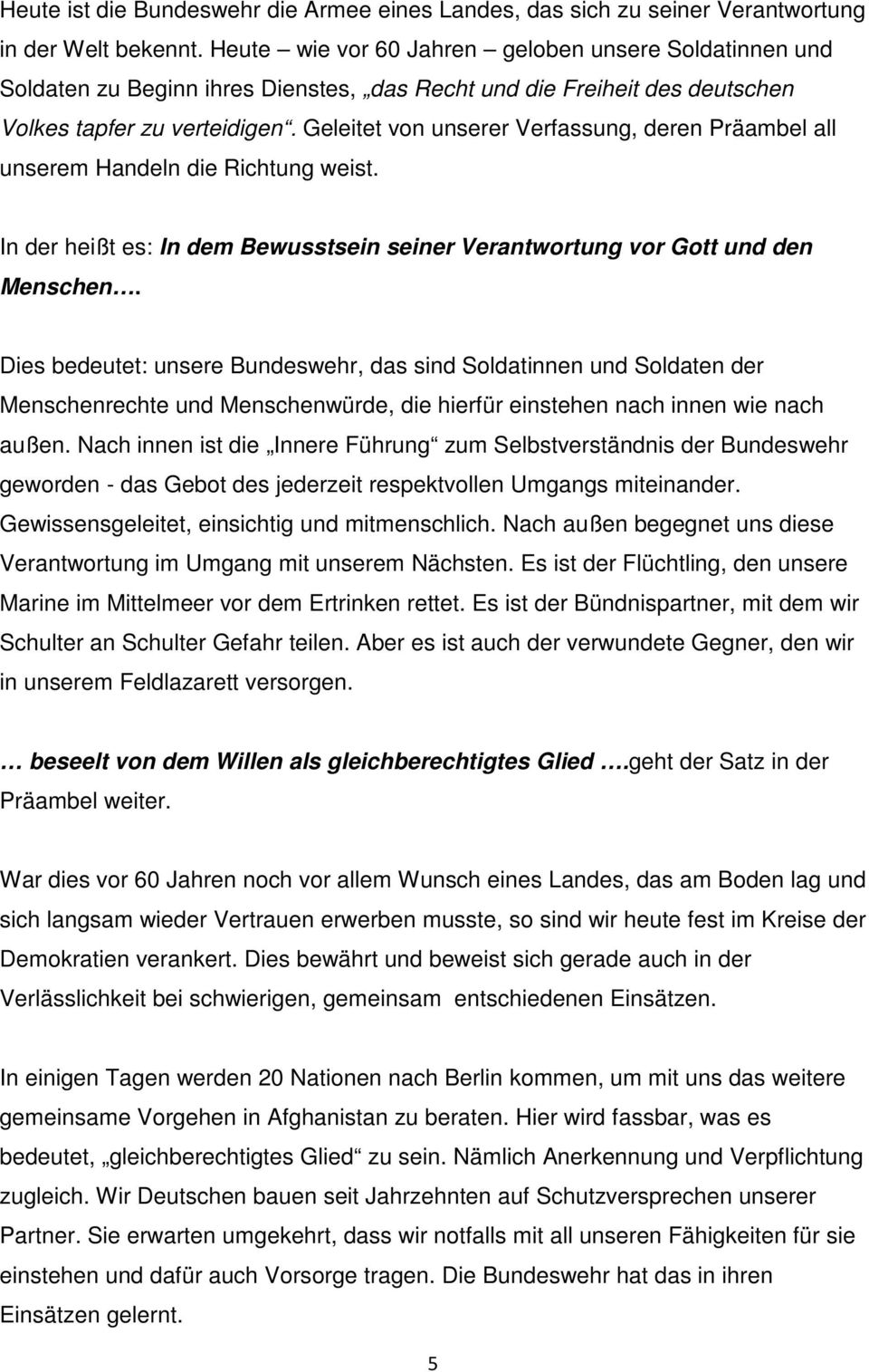 Heute ist die Bundeswehr die Armee eines Landes, das sich zu seiner Verantwortung in der Welt bekennt. Heute – wie vor 60 Jahren – geloben unsere Soldatinnen und Soldaten zu Beginn ihres Dienstes, „das Recht und die Freiheit des deutschen Volkes tapfer zu verteidigen“. Geleitet von unserer Verfassung, deren Präambel all unserem Handeln die Richtung weist.

In der heißt es: In dem Bewusstsein seiner Verantwortung vor Gott und den Menschen….

Dies bedeutet: unsere Bundeswehr, das sind Soldatinnen und Soldaten der Menschenrechte und Menschenwürde, die hierfür einstehen nach innen wie nach außen. Nach innen ist die „Innere Führung“ zum Selbstverständnis der Bundeswehr geworden - das Gebot des jederzeit respektvollen Umgangs miteinander. Gewissensgeleitet, einsichtig und mitmenschlich. Nach außen begegnet uns diese Verantwortung im Umgang mit unserem Nächsten. Es ist der Flüchtling, den unsere Marine im Mittelmeer vor dem Ertrinken rettet. Es ist der Bündnispartner, mit dem wir Schulter an Schulter Gefahr teilen. Aber es ist auch der verwundete Gegner, den wir in unserem Feldlazarett versorgen.

… beseelt von dem Willen als gleichberechtigtes Glied ….geht der Satz in der Präambel weiter.

War dies vor 60 Jahren noch vor allem Wunsch eines Landes, das am Boden lag und sich langsam wieder Vertrauen erwerben musste, so sind wir heute fest im Kreise der Demokratien verankert. Dies bewährt und beweist sich gerade auch in der Verlässlichkeit bei schwierigen, gemeinsam entschiedenen Einsätzen.

In einigen Tagen werden 20 Nationen nach Berlin kommen, um mit uns das weitere gemeinsame Vorgehen in Afghanistan zu beraten. Hier wird fassbar, was es bedeutet, „gleichberechtigtes Glied“ zu sein. Nämlich Anerkennung und Verpflichtung zugleich. Wir Deutschen bauen seit Jahrzehnten auf Schutzversprechen unserer Partner. Sie erwarten umgekehrt, dass wir notfalls mit all unseren Fähigkeiten für sie einstehen und dafür auch Vorsorge tragen. Die Bundeswehr hat das in ihren Einsätzen gelernt.

5